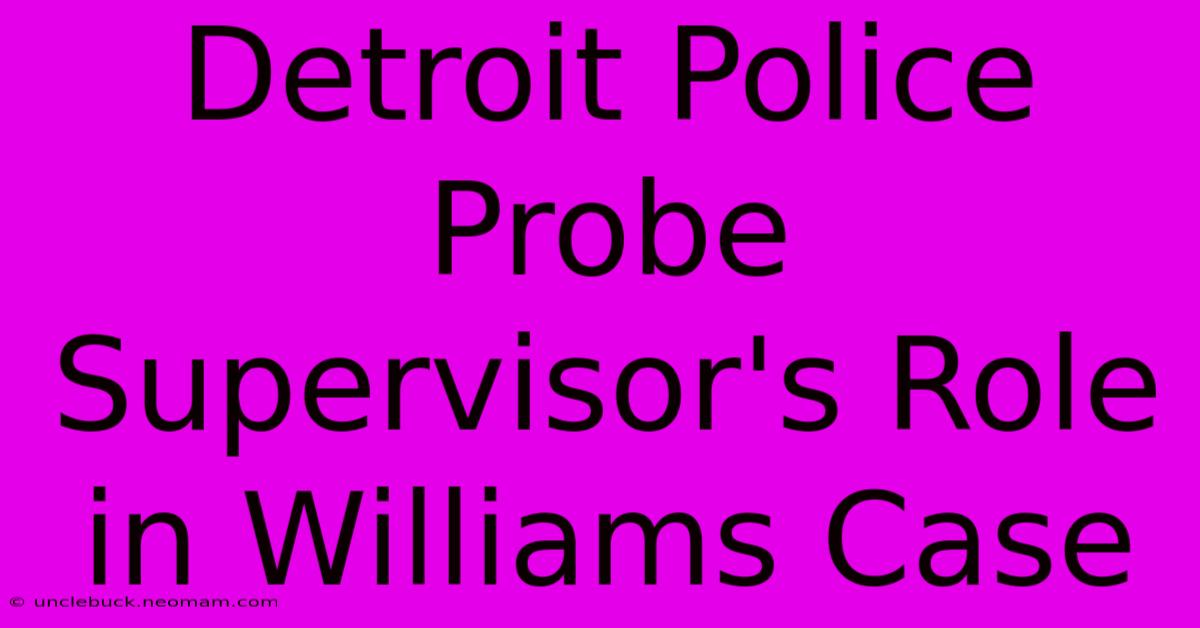 Detroit Police Probe Supervisor's Role in Williams Case

© unclebuck.neomam.com